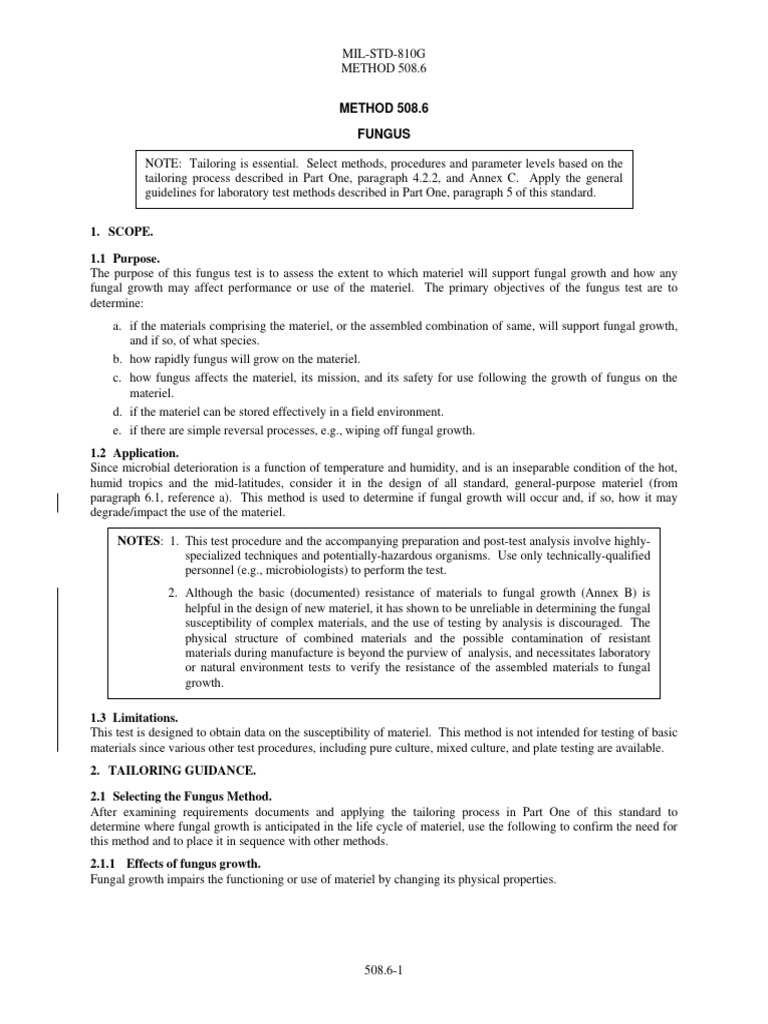 MIL-STD-810G
METHOD 508.6

METHOD 508.6

FUNGUS

NOTE: Tailoring is essential. Select methods, procedures and parameter levels based on the tailoring process described in Part One, paragraph 4.2.2, and Annex C. Apply the general guidelines for laboratory test methods described in Part One, paragraph 5 of this standard.

1. SCOPE.

1.1 Purpose.
The purpose of this fungus test is to assess the extent to which materiel will support fungal growth and how any fungal growth may affect performance or use of the materiel. The primary objectives of the fungus test are to determine:

a. if the materials comprising the materiel, or the assembled combination of same, will support fungal growth, and if so, of what species.
b. how rapidly fungus will grow on the materiel.
c. how fungus affects the materiel, its mission, and its safety for use following the growth of fungus on the materiel.
d. if the materiel can be stored effectively in a field environment.
e. if there are simple reversal processes, e.g., wiping off fungal growth.

1.2 Application.
Since microbial deterioration is a function of temperature and humidity, and is an inseparable condition of the hot, humid tropics and the mid-latitudes, consider it in the design of all standard, general-purpose materiel (from paragraph 6.1, reference a). This method is used to determine if fungal growth will occur and, if so, how it may degrade/impact the use of the materiel.

NOTES: 1. This test procedure and the accompanying preparation and post-test analysis involve highly-specialized techniques and potentially-hazardous organisms. Use only technically-qualified personnel (e.g., microbiologists) to perform the test.

2. Although the basic (documented) resistance of materials to fungal growth (Annex B) is helpful in the design of new materiel, it has shown to be unreliable in determining the fungal susceptibility of complex materials, and the use of testing by analysis is discouraged. The physical structure of combined materials and the possible contamination of resistant materials during manufacture is beyond the purview of analysis, and necessitates laboratory or natural environment tests to verify the resistance of the assembled materials to fungal growth.

1.3 Limitations.
This test is designed to obtain data on the susceptibility of materiel. This method is not intended for testing of basic materials since various other test procedures, including pure culture, mixed culture, and plate testing are available.

2. TAILORING GUIDANCE.

2.1 Selecting the Fungus Method.
After examining requirements documents and applying the tailoring process in Part One of this standard to determine where fungal growth is anticipated in the life cycle of materiel, use the following to confirm the need for this method and to place it in sequence with other methods.

2.1.1 Effects of fungus growth.
Fungal growth impairs the functioning or use of materiel by changing its physical properties.

508.6-1